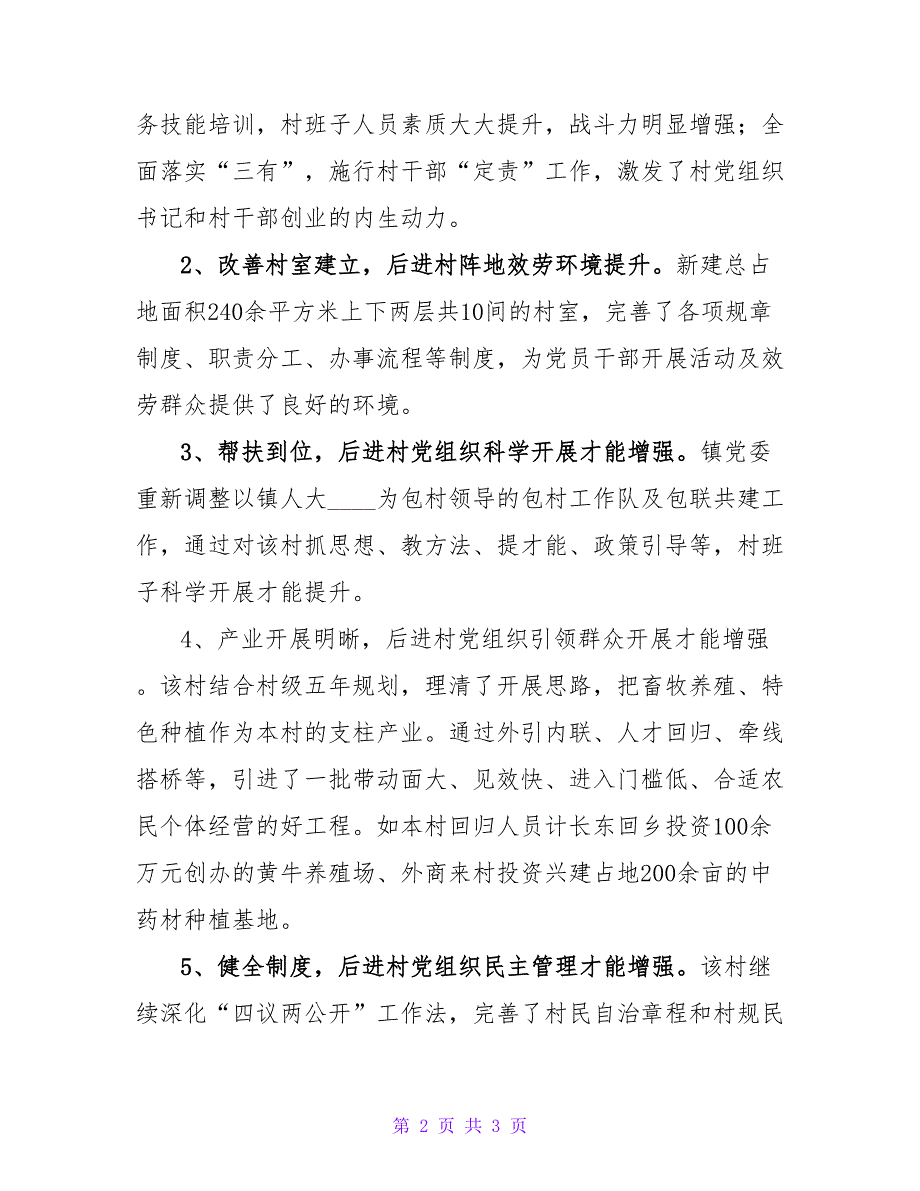 务技能培训，村班子人员素质大大提升，战斗力明显增强；全面落实“三有”，施行村干部“定责”工作，激发了村党组织书记和村干部创业的内生动力。

2、改善村室建立，后进村阵地效劳环境提升。新建总占地面积240余平方米上下两层共10间的村室，完善了各项规章制度、职责分工、办事流程等制度，为党员干部开展活动及效劳群众提供了良好的环境。

3、帮扶到位，后进村党组织科学开展才能增强。镇党委重新调整以镇人大____为包村领导的包村工作队及包联共建工作，通过对该村抓思想、教方法、提才能、政策引导等，村班子科学开展才能提升。

4、产业开展明晰，后进村党组织引领群众开展才能增强。该村结合村级五年规划，理清了开展思路，把畜牧养殖、特色种植作为本村的支柱产业。通过外引内联、人才回归、牵线搭桥等，引进了一批带动面大、见效快、进入门槛低、合适农民个体经营的好工程。如本村回归人员计长东回乡投资100余万元创办的黄牛养殖场、外商来村投资兴建占地200余亩的中药材种植基地。

5、健全制度，后进村党组织民主管理才能增强。该村继续深化“四议两公开”工作法，完善了村民自治章程和村规民

第 2 页 共 3 页